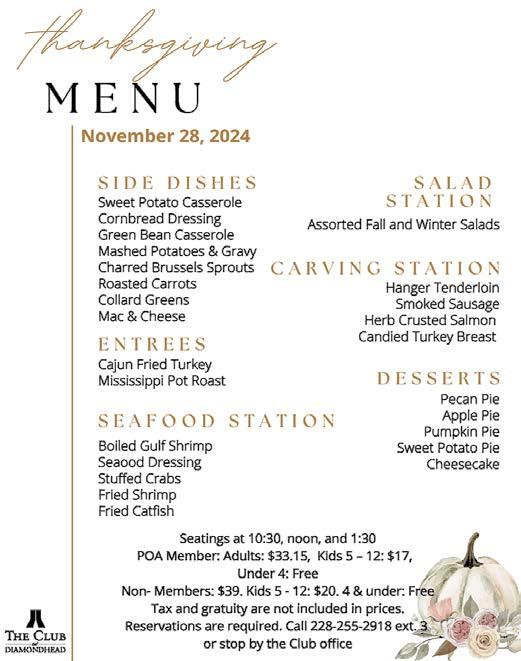 thanksgiving
MENU
November 28, 2024

SIDE DISHES
Sweet Potato Casserole
Cornbread Dressing
Green Bean Casserole
Mashed Potatoes & Gravy
Charred Brussels Sprouts
Roasted Carrots
Collard Greens
Mac & Cheese

ENTREES
Cajun Fried Turkey
Mississippi Pot Roast

SEAFOOD STATION
Boiled Gulf Shrimp
Seaood Dressing
Stuffed Crabs
Fried Shrimp
Fried Catfish

SALAD STATION
Assorted Fall and Winter Salads

CARVING STATION
Hanger Tenderloin
Smoked Sausage
Herb Crusted Salmon
Candied Turkey Breast

DESSERTS
Pecan Pie
Apple Pie
Pumpkin Pie
Sweet Potato Pie
Cheesecake

Seatings at 10:30, noon, and 1:30
POA Member: Adults: $33.15, Kids 5 – 12: $17, Under 4: Free
Non- Members: $39. Kids 5 - 12: $20. 4 & under: Free
Tax and gratuity are not included in prices.
Reservations are required. Call 228-255-2918 ext. 3 or stop by the Club office

THE CLUB at DIAMONDHEAD